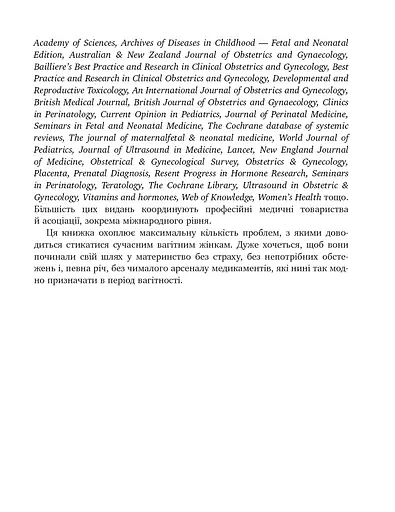 Academy of Sciences, Archives of Diseases in Childhood — Fetal and Neonatal Edition, Australian & New Zealand Journal of Obstetrics and Gynaecology, Bailliere's Best Practice and Research in Clinical Obstetrics and Gynecology, Best Practice and Research in Clinical Obstetrics and Gynecology, Developmental and Reproductive Toxicology, An International Journal of Obstetrics and Gynecology, British Medical Journal, British Journal of Obstetrics and Gynaecology, Clinics in Perinatology, Current Opinion in Pediatrics, Journal of Perinatal Medicine, Seminars in Fetal and Neonatal Medicine, The Cochrane database of systemic reviews, The journal of maternalfetal & neonatal medicine, World Journal of Pediatrics, Journal of Ultrasound in Medicine, Lancet, New England Journal of Medicine, Obstetrical & Gynecological Survey, Obstetrics & Gynecology, Placenta, Prenatal Diagnosis, Resent Progress in Hormone Research, Seminars in Perinatology, Teratology, The Cochrane Library, Ultrasound in Obstetric & Gynecology, Vitamins and hormones, Web of Knowledge, Women's Health тощо. Більшість цих видань координують професійні медичні товариства й асоціації, зокрема міжнародного рівня.

Ця книжка охоплює максимальну кількість проблем, з якими доводиться стикатися сучасним вагітним жінкам. Дуже хочеться, щоб вони починали свій шлях у материнство без страху, без непотрібних обстежень і, певна річ, без чималого арсеналу медикаментів, які нині так модно призначати в період вагітності.